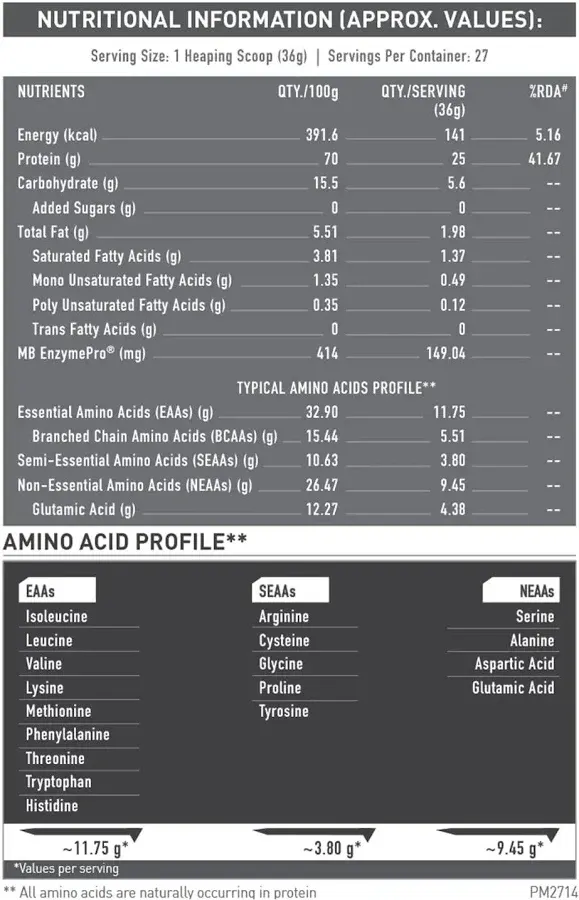 NUTRITIONAL INFORMATION (APPROX. VALUES):

Serving Size: 1 Heaping Scoop (36g) | Servings Per Container: 27

| NUTRIENTS | QTY./100g | QTY./SERVING (36g) | %RDA# |
|---|---|---|---|
| Energy (kcal) | 391.6 | 141 | 5.16 |
| Protein (g) | 70 | 25 | 41.67 |
| Carbohydrate (g) | 15.5 | 5.6 | -- |
| Added Sugars (g) | 0 | 0 | -- |
| Total Fat (g) | 5.51 | 1.98 | -- |
| Saturated Fatty Acids (g) | 3.81 | 1.37 | -- |
| Mono Unsaturated Fatty Acids (g) | 1.35 | 0.49 | -- |
| Poly Unsaturated Fatty Acids (g) | 0.35 | 0.12 | -- |
| Trans Fatty Acids (g) | 0 | 0 | -- |
| MB EnzymePro® (mg) | 414 | 149.04 | -- |
| TYPICAL AMINO ACIDS PROFILE** | | | |
| Essential Amino Acids (EAAs) (g) | 32.90 | 11.75 | -- |
| Branched Chain Amino Acids (BCAAs) (g) | 15.44 | 5.51 | -- |
| Semi-Essential Amino Acids (SEAAs) (g) | 10.63 | 3.80 | -- |
| Non-Essential Amino Acids (NEAAs) (g) | 26.47 | 9.45 | -- |
| Glutamic Acid (g) | 12.27 | 4.38 | -- |

AMINO ACID PROFILE**

EAAs
Isoleucine
Leucine
Valine
Lysine
Methionine
Phenylalanine
Threonine
Tryptophan
Histidine
~11.75 g*

SEAAs
Arginine
Cysteine
Glycine
Proline
Tyrosine
~3.80 g*

NEAAs
Serine
Alanine
Aspartic Acid
Glutamic Acid
~9.45 g*

*Values per serving
** All amino acids are naturally occurring in protein
PM2714